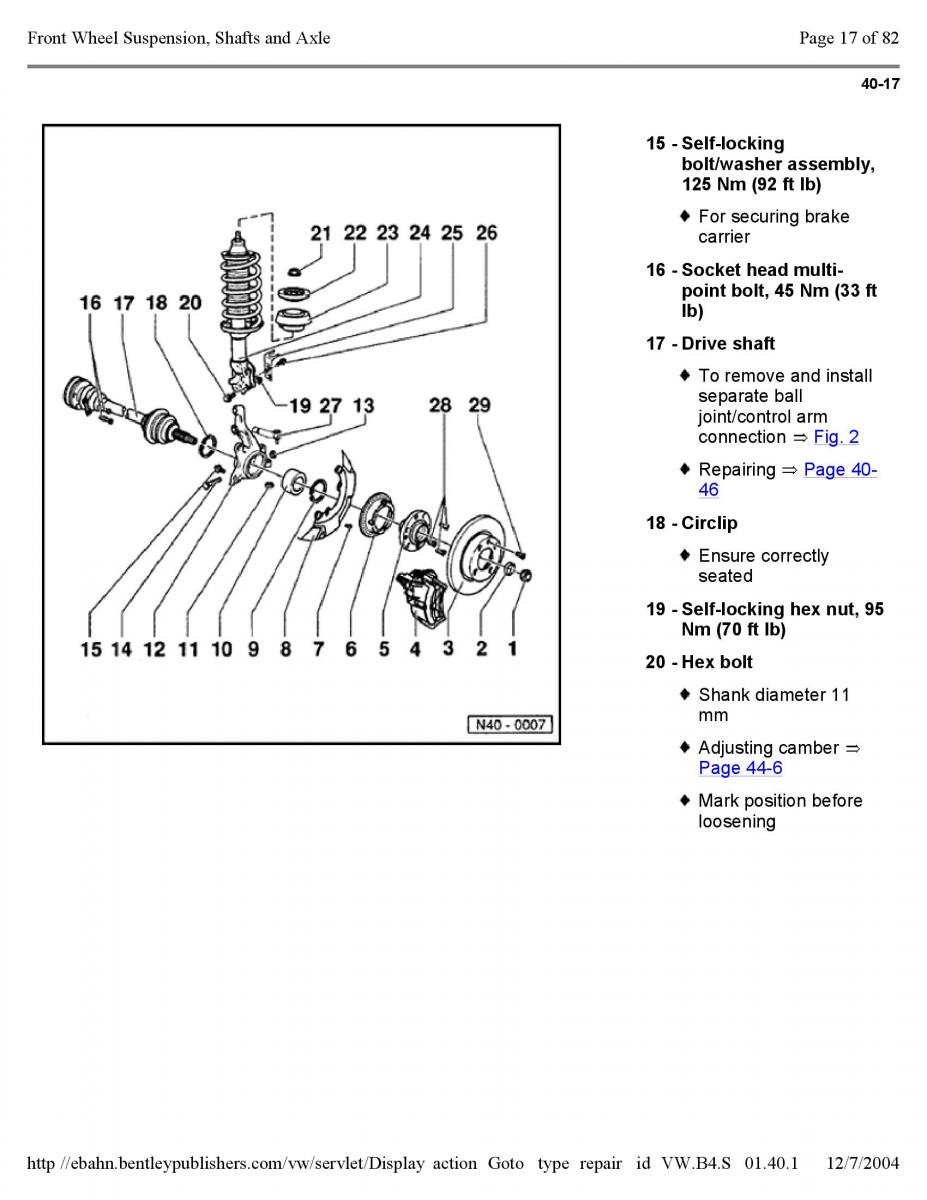 Front Wheel Suspension, Shafts and Axle

Page 17 of 82

40-17

21 22 23 24 25 26

16 17 18 20

19 27 13

28 29

15 14 12 11 10 9 8 7 6 5 4 3 2 1

N40 - 0007

15 - Self-locking bolt/washer assembly, 125 Nm (92 ft lb)

♦ For securing brake carrier

16 - Socket head multi-point bolt, 45 Nm (33 ft lb)

17 - Drive shaft

♦ To remove and install separate ball joint/control arm connection ⇒ Fig. 2

♦ Repairing ⇒ Page 40-46

18 - Circlip

♦ Ensure correctly seated

19 - Self-locking hex nut, 95 Nm (70 ft lb)

20 - Hex bolt

♦ Shank diameter 11 mm

♦ Adjusting camber ⇒ Page 44-6

♦ Mark position before loosening

http //ebahn.bentleypublishers.com/vw/servlet/Display action Goto type repair id VW.B4.S 01.40.1 12/7/2004